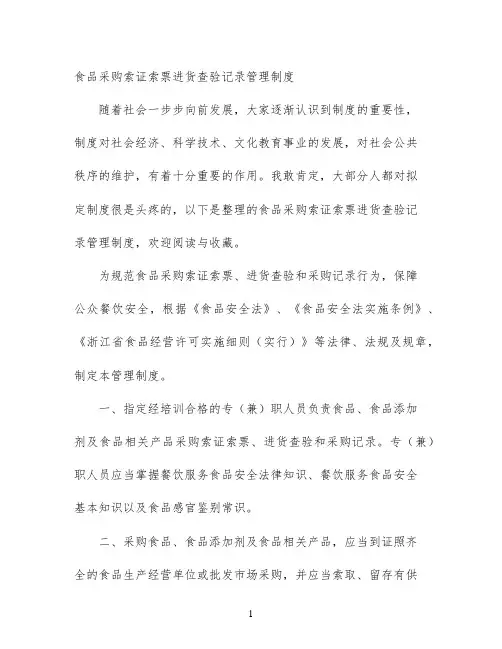 食品采购索证索票进货查验记录管理制度

随着社会一步步向前发展，大家逐渐认识到制度的重要性，制度对社会经济、科学技术、文化教育事业的发展，对社会公共秩序的维护，有着十分重要的作用。我敢肯定，大部分人都对拟定制度很是头疼的，以下是整理的食品采购索证索票进货查验记录管理制度，欢迎阅读与收藏。

为规范食品采购索证索票、进货查验和采购记录行为，保障公众餐饮安全，根据《食品安全法》、《食品安全法实施条例》、《浙江省食品经营许可实施细则（实行）》等法律、法规及规章，制定本管理制度。

一、指定经培训合格的专（兼）职人员负责食品、食品添加剂及食品相关产品采购索证索票、进货查验和采购记录。专（兼）职人员应当掌握餐饮服务食品安全法律知识、餐饮服务食品安全基本知识以及食品感官鉴别常识。

二、采购食品、食品添加剂及食品相关产品，应当到证照齐全的食品生产经营单位或批发市场采购，并应当索取、留存有供

1